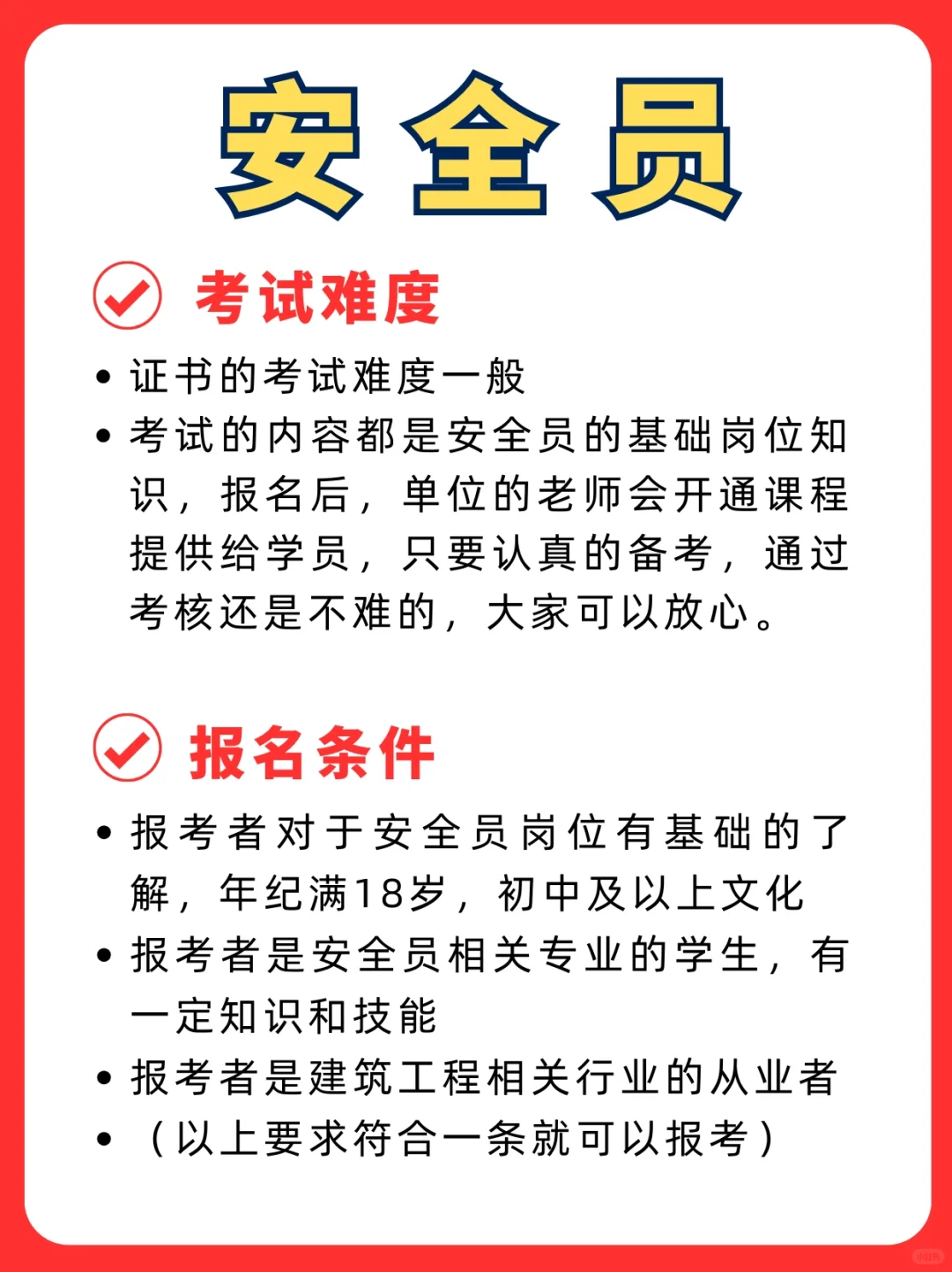 安全员

考试难度

• 证书的考试难度一般
• 考试的内容都是安全员的基础岗位知识，报名后，单位的老师会开通课程提供给学员，只要认真的备考，通过考核还是不难的，大家可以放心。

报名条件

• 报考者对于安全员岗位有基础的了解，年纪满18岁，初中及以上文化
• 报考者是安全员相关专业的学生，有一定知识和技能
• 报考者是建筑工程相关行业的从业者
• （以上要求符合一条就可以报考）